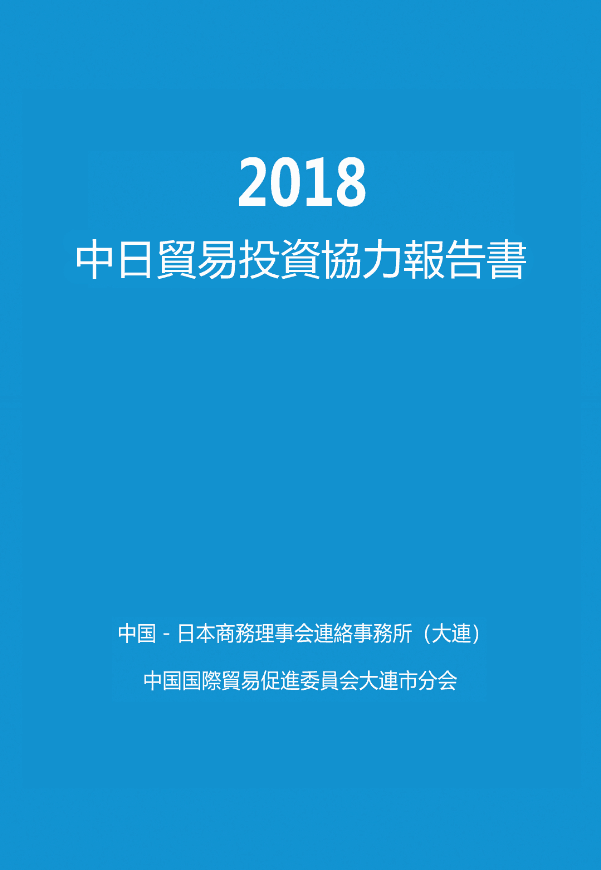 2018
中日貿易投資協力報告書

中国 - 日本商務理事会連絡事務所（大連）

中国国際貿易促進委員会大連市分会